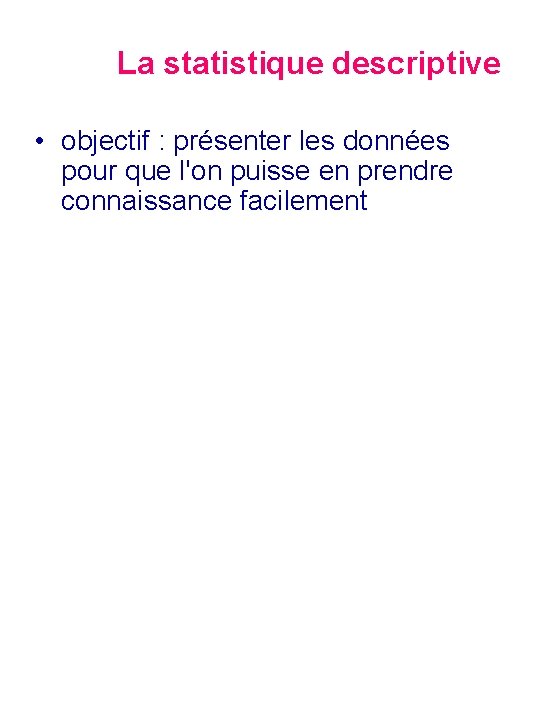 La statistique descriptive

• objectif : présenter les données pour que l'on puisse en prendre connaissance facilement